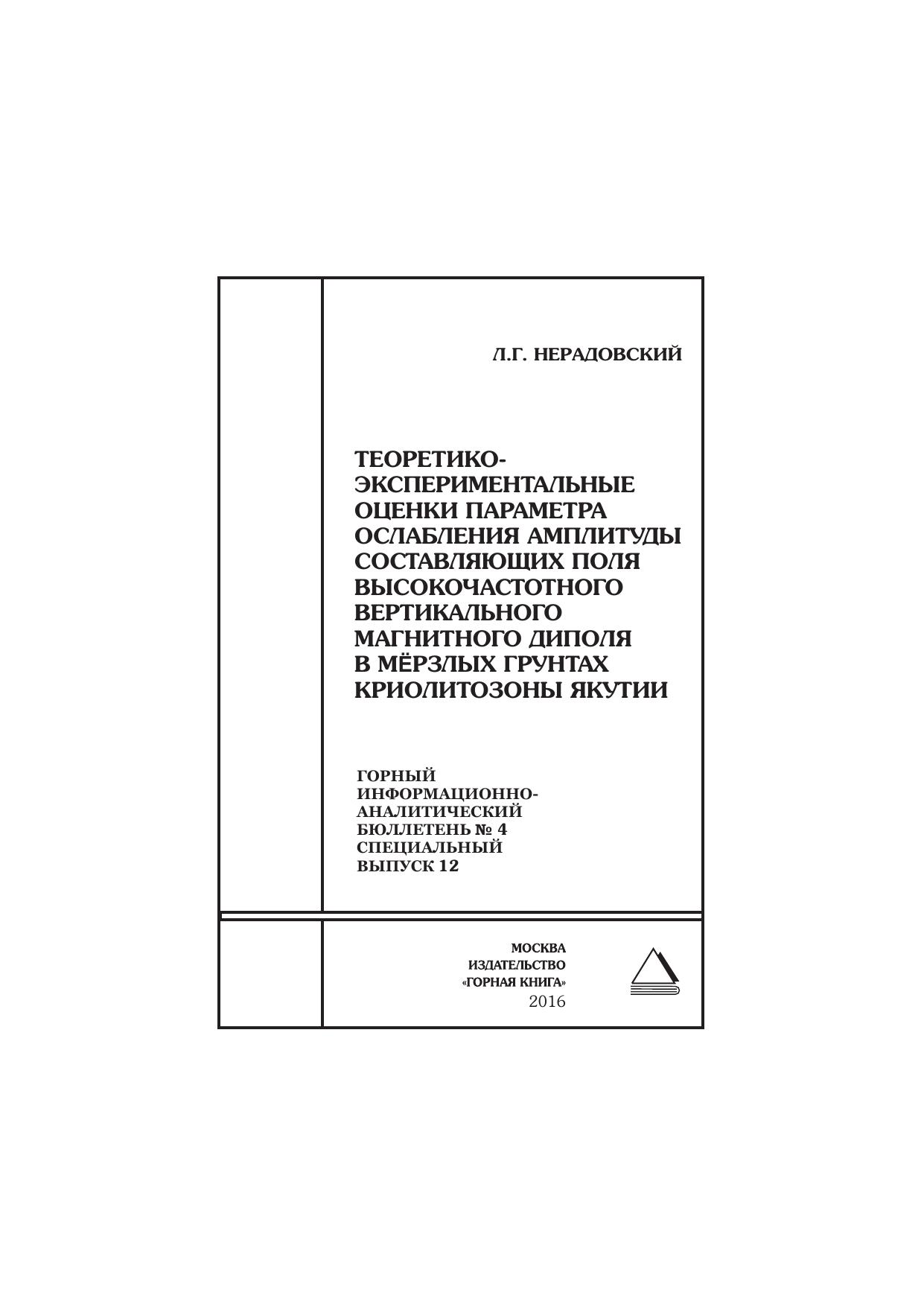 Л.Г. НЕРАДОВСКИЙ

ТЕОРЕТИКО-ЭКСПЕРИМЕНТАЛЬНЫЕ ОЦЕНКИ ПАРАМЕТРА ОСЛАБЛЕНИЯ АМПЛИТУДЫ СОСТАВЛЯЮЩИХ ПОЛЯ ВЫСОКОЧАСТОТНОГО ВЕРТИКАЛЬНОГО МАГНИТНОГО ДИПОЛЯ В МЁРЗЛЫХ ГРУНТАХ КРИОЛИТОЗОНЫ ЯКУТИИ

ГОРНЫЙ ИНФОРМАЦИОННО-АНАЛИТИЧЕСКИЙ БЮЛЛЕТЕНЬ № 4 СПЕЦИАЛЬНЫЙ ВЫПУСК 12

МОСКВА
ИЗДАТЕЛЬСТВО
«ГОРНАЯ КНИГА»
2016